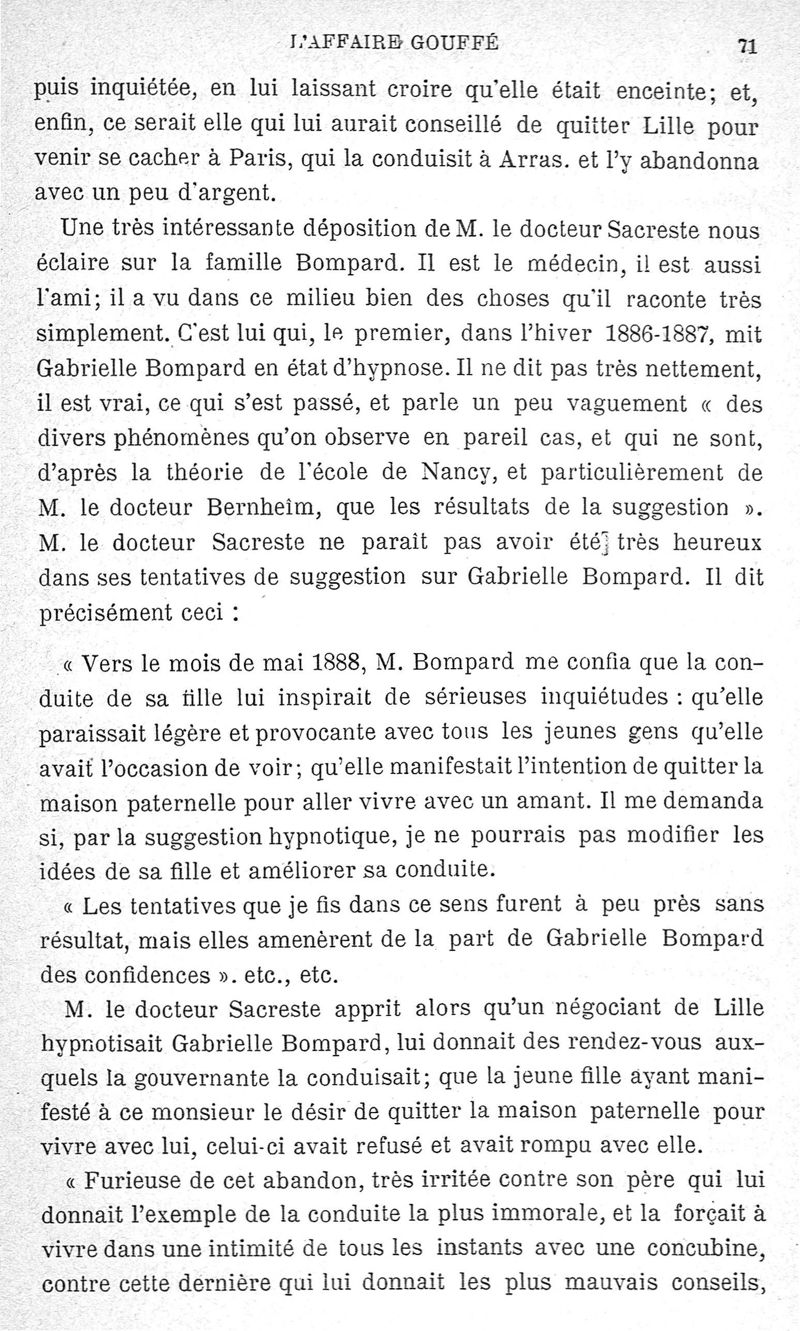 L'AFFAIRE GOUFFÉ 71

puis inquiétée, en lui laissant croire qu'elle était enceinte; et, enfin, ce serait elle qui lui aurait conseillé de quitter Lille pour venir se cacher à Paris, qui la conduisit à Arras. et l'y abandonna avec un peu d'argent.

Une très intéressante déposition de M. le docteur Sacreste nous éclaire sur la famille Bompard. Il est le médecin, il est aussi l'ami; il a vu dans ce milieu bien des choses qu'il raconte très simplement. C'est lui qui, le premier, dans l'hiver 1886-1887, mit Gabrielle Bompard en état d'hypnose. Il ne dit pas très nettement, il est vrai, ce qui s'est passé, et parle un peu vaguement « des divers phénomènes qu'on observe en pareil cas, et qui ne sont, d'après la théorie de l'école de Nancy, et particulièrement de M. le docteur Bernheim, que les résultats de la suggestion ». M. le docteur Sacreste ne paraît pas avoir été très heureux dans ses tentatives de suggestion sur Gabrielle Bompard. Il dit précisément ceci :

« Vers le mois de mai 1888, M. Bompard me confia que la conduite de sa fille lui inspirait de sérieuses inquiétudes : qu'elle paraissait légère et provocante avec tous les jeunes gens qu'elle avait l'occasion de voir; qu'elle manifestait l'intention de quitter la maison paternelle pour aller vivre avec un amant. Il me demanda si, par la suggestion hypnotique, je ne pourrais pas modifier les idées de sa fille et améliorer sa conduite.

« Les tentatives que je fis dans ce sens furent à peu près sans résultat, mais elles amenèrent de la part de Gabrielle Bompard des confidences ». etc., etc.

M. le docteur Sacreste apprit alors qu'un négociant de Lille hypnotisait Gabrielle Bompard, lui donnait des rendez-vous auxquels la gouvernante la conduisait; que la jeune fille ayant manifesté à ce monsieur le désir de quitter la maison paternelle pour vivre avec lui, celui-ci avait refusé et avait rompu avec elle.

« Furieuse de cet abandon, très irritée contre son père qui lui donnait l'exemple de la conduite la plus immorale, et la forçait à vivre dans une intimité de tous les instants avec une concubine, contre cette dernière qui lui donnait les plus mauvais conseils,